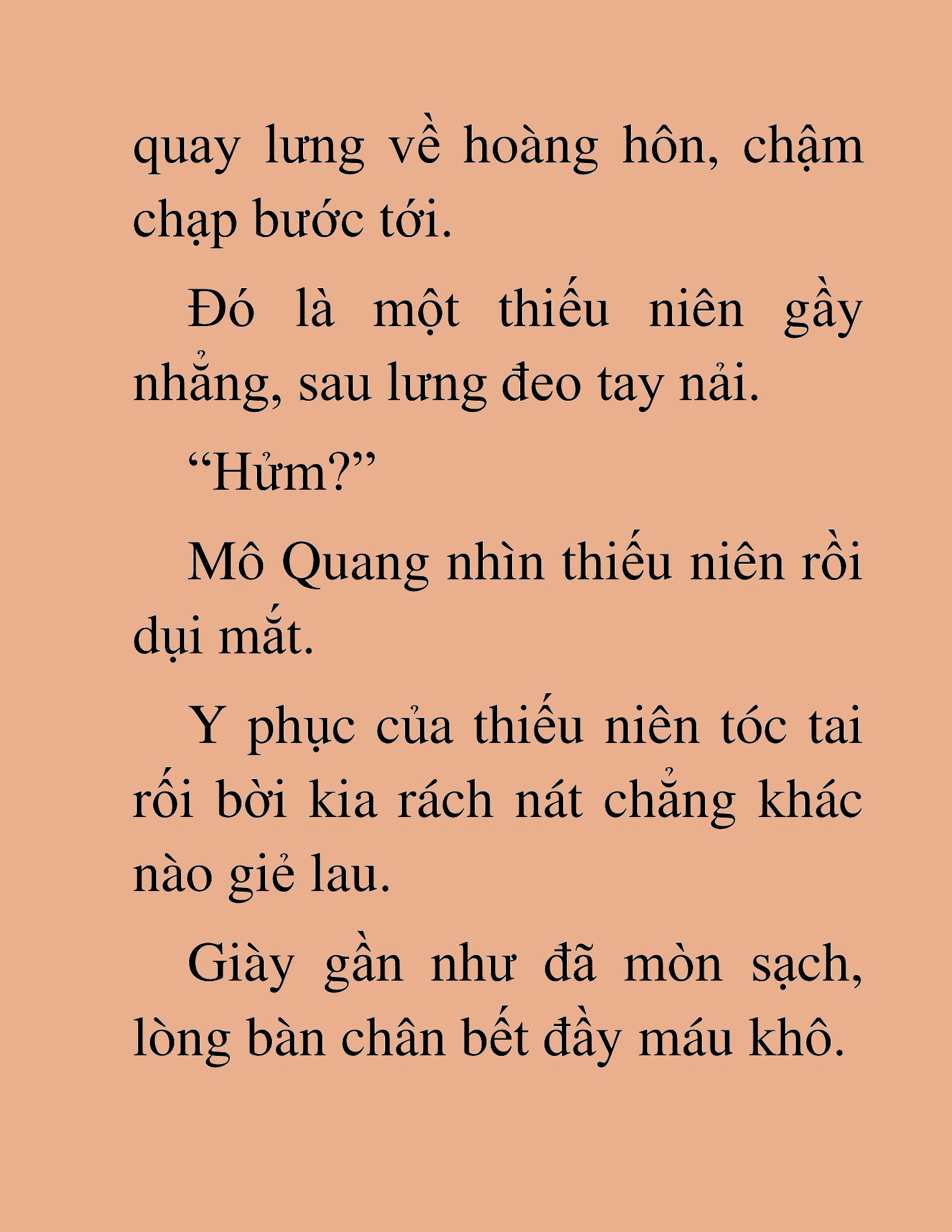 quay lưng về hoàng hôn, chậm chạp bước tới.

Đó là một thiếu niên gầy nhẳng, sau lưng đeo tay nải.

“Hửm?”

Mô Quang nhìn thiếu niên rồi dụi mắt.

Y phục của thiếu niên tóc tai rối bời kia rách nát chẳng khác nào giẻ lau.

Giày gần như đã mòn sạch, lòng bàn chân bết đầy máu khô.